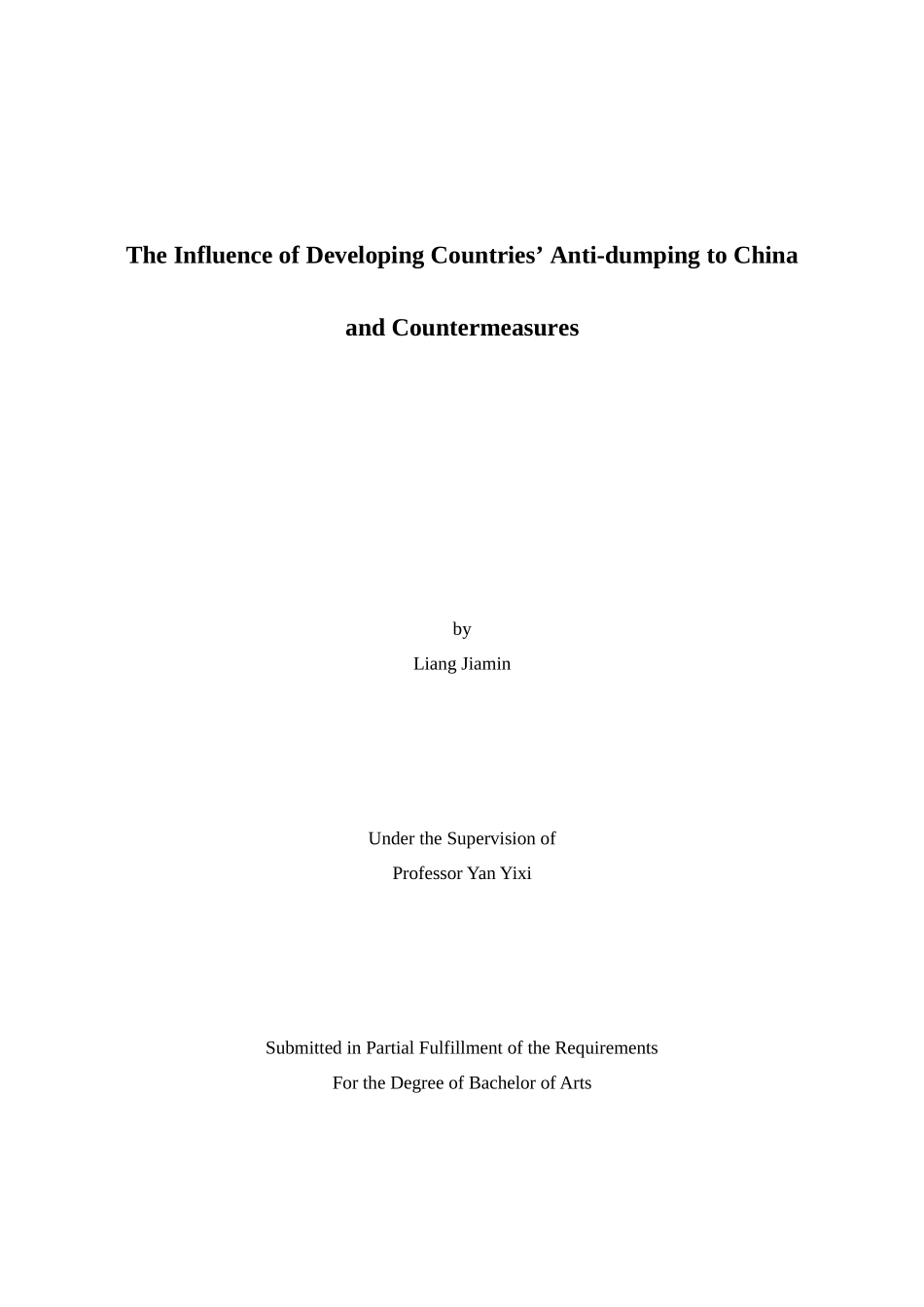 The Influence of Developing Countries’ Anti-dumping to China and Countermeasures

by

Liang Jiamin

Under the Supervision of

Professor Yan Yixi

Submitted in Partial Fulfillment of the Requirements

For the Degree of Bachelor of Arts